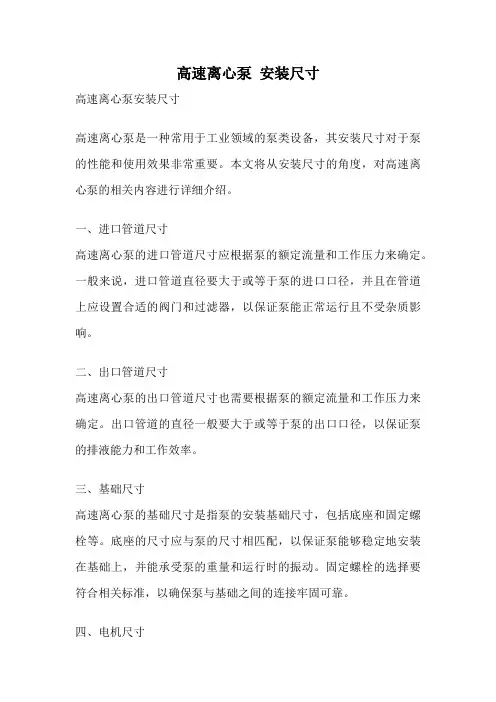 高速离心泵 安装尺寸

高速离心泵安装尺寸

高速离心泵是一种常用于工业领域的泵类设备，其安装尺寸对于泵的性能和使用效果非常重要。本文将从安装尺寸的角度，对高速离心泵的相关内容进行详细介绍。

一、进口管道尺寸

高速离心泵的进口管道尺寸应根据泵的额定流量和工作压力来确定。一般来说，进口管道直径要大于或等于泵的进口口径，并且在管道上应设置合适的阀门和过滤器，以保证泵能正常运行且不受杂质影响。

二、出口管道尺寸

高速离心泵的出口管道尺寸也需要根据泵的额定流量和工作压力来确定。出口管道的直径一般要大于或等于泵的出口口径，以保证泵的排液能力和工作效率。

三、基础尺寸

高速离心泵的基础尺寸是指泵的安装基础尺寸，包括底座和固定螺栓等。底座的尺寸应与泵的尺寸相匹配，以保证泵能够稳定地安装在基础上，并能承受泵的重量和运行时的振动。固定螺栓的选择要符合相关标准，以确保泵与基础之间的连接牢固可靠。

四、电机尺寸